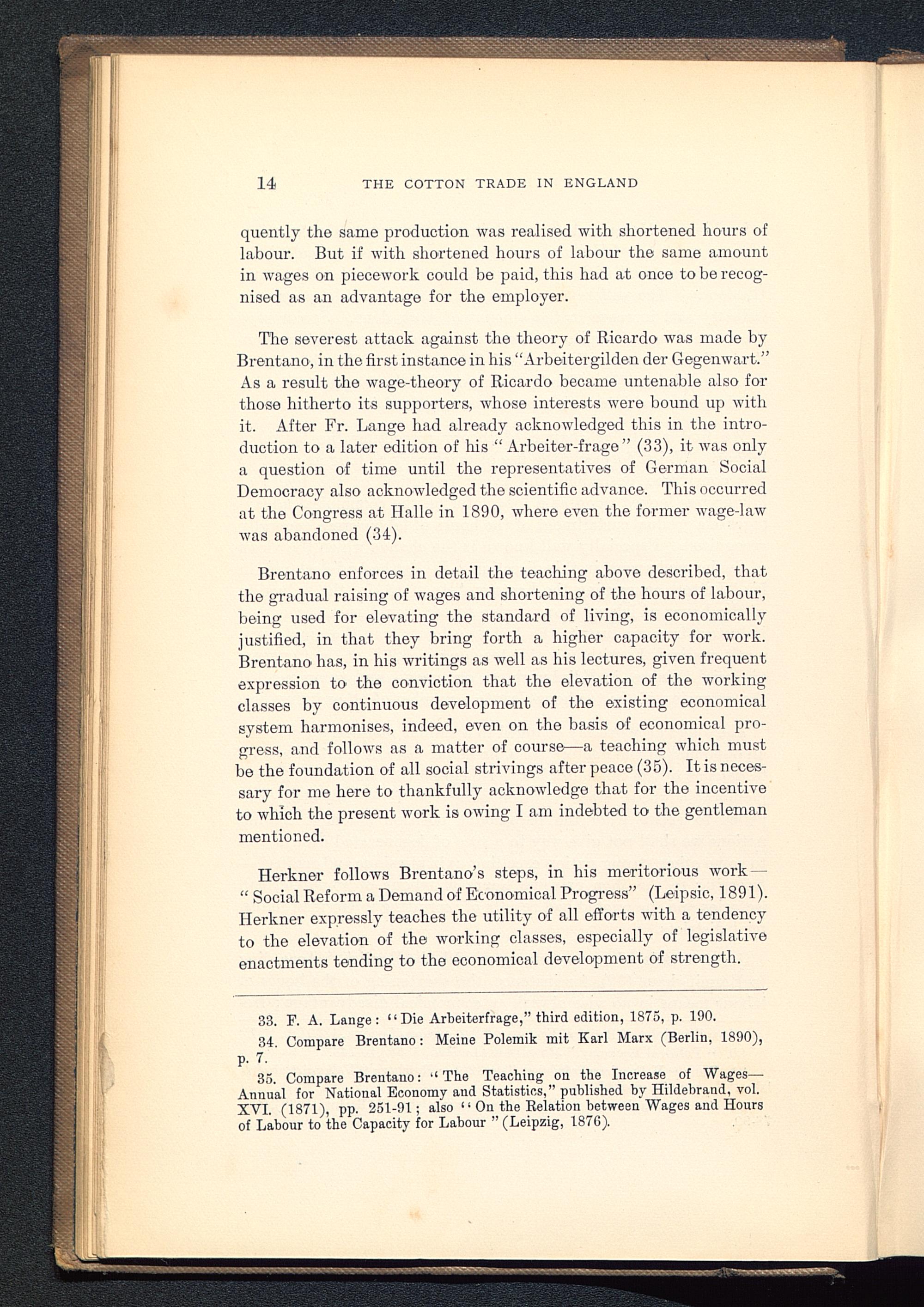 14 THE COTTON TRADE IN ENGLAND

quently the same production was realised with shortened hours of labour. But if with shortened hours of labour the same amount in wages on piecework could be paid, this had at once to be recognised as an advantage for the employer.

The severest attack against the theory of Ricardo was made by Brentano, in the first instance in his "Arbeitergilden der Gegenwart." As a result the wage-theory of Ricardo became untenable also for those hitherto its supporters, whose interests were bound up with it. After Fr. Lange had already acknowledged this in the introduction to a later edition of his "Arbeiter-frage" (33), it was only a question of time until the representatives of German Social Democracy also acknowledged the scientific advance. This occurred at the Congress at Halle in 1890, where even the former wage-law was abandoned (34).

Brentano enforces in detail the teaching above described, that the gradual raising of wages and shortening of the hours of labour, being used for elevating the standard of living, is economically justified, in that they bring forth a higher capacity for work. Brentano has, in his writings as well as his lectures, given frequent expression to the conviction that the elevation of the working classes by continuous development of the existing economical system harmonises, indeed, even on the basis of economical progress, and follows as a matter of course—a teaching which must be the foundation of all social strivings after peace (35). It is necessary for me here to thankfully acknowledge that for the incentive to which the present work is owing I am indebted to the gentleman mentioned.

Herkner follows Brentano's steps, in his meritorious work—"Social Reform a Demand of Economical Progress" (Leipsic, 1891). Herkner expressly teaches the utility of all efforts with a tendency to the elevation of the working classes, especially of legislative enactments tending to the economical development of strength.

33. F. A. Lange: "Die Arbeiterfrage," third edition, 1875, p. 190.

34. Compare Brentano: Meine Polemik mit Karl Marx (Berlin, 1890), p. 7.

35. Compare Brentano: "The Teaching on the Increase of Wages—Annual for National Economy and Statistics," published by Hildebrand, vol. XVI. (1871), pp. 251-91; also "On the Relation between Wages and Hours of Labour to the Capacity for Labour" (Leipzig, 1876).